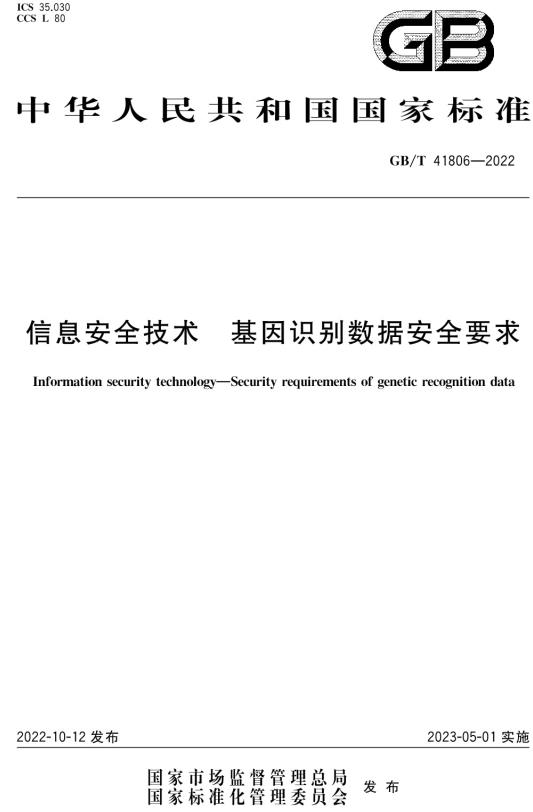 ICS 35.030
CCS L 80

GB

中华人民共和国国家标准

GB/T 41806—2022

信息安全技术　基因识别数据安全要求

Information security technology—Security requirements of genetic recognition data

2022-10-12 发布

2023-05-01 实施

国家市场监督管理总局
国家标准化管理委员会　发布